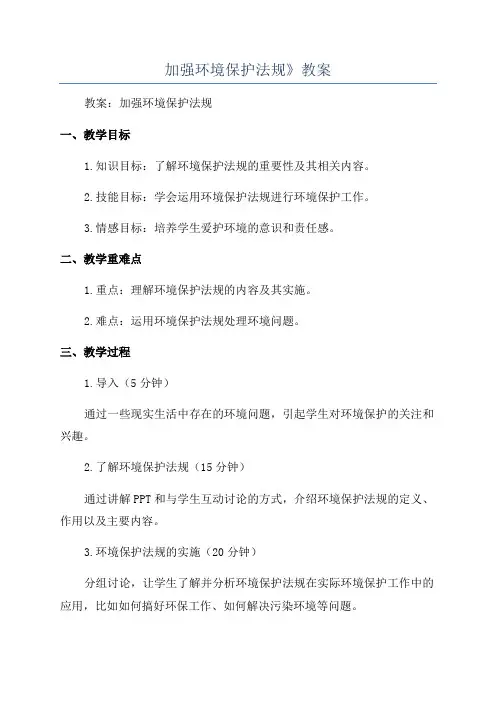 加强环境保护法规》教案

教案：加强环境保护法规

一、教学目标

1.知识目标：了解环境保护法规的重要性及其相关内容。

2.技能目标：学会运用环境保护法规进行环境保护工作。

3.情感目标：培养学生爱护环境的意识和责任感。

二、教学重难点

1.重点：理解环境保护法规的内容及其实施。

2.难点：运用环境保护法规处理环境问题。

三、教学过程

1.导入（5分钟）

通过一些现实生活中存在的环境问题，引起学生对环境保护的关注和兴趣。

2.了解环境保护法规（15分钟）

通过讲解PPT和与学生互动讨论的方式，介绍环境保护法规的定义、作用以及主要内容。

3.环境保护法规的实施（20分钟）

分组讨论，让学生了解并分析环境保护法规在实际环境保护工作中的应用，比如如何搞好环保工作、如何解决污染环境等问题。